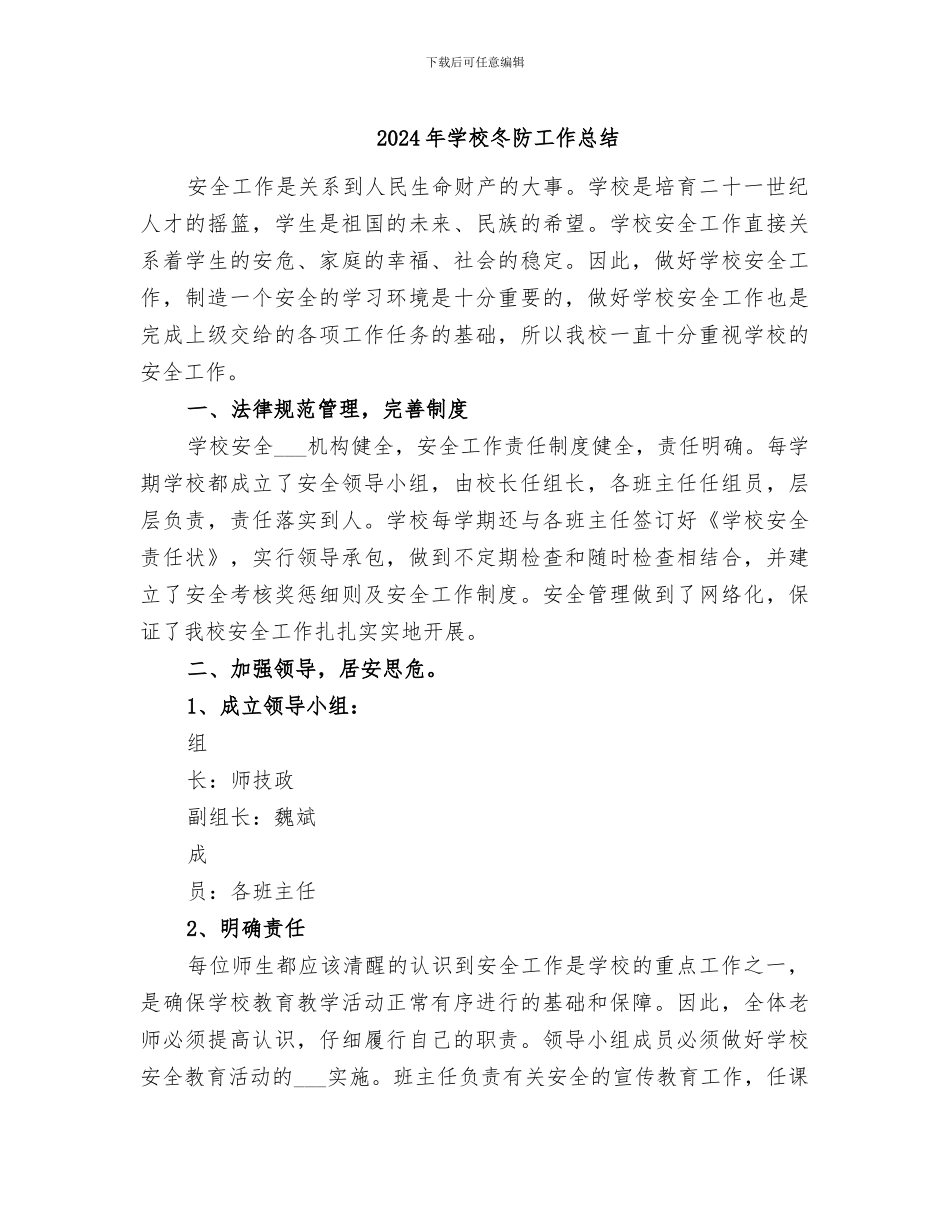 下载后可任意编辑

2024年学校冬防工作总结

安全工作是关系到人民生命财产的大事。学校是培育二十一世纪人才的摇篮，学生是祖国的未来、民族的希望。学校安全工作直接关系着学生的安危、家庭的幸福、社会的稳定。因此，做好学校安全工作，制造一个安全的学习环境是十分重要的，做好学校安全工作也是完成上级交给的各项工作任务的基础，所以我校一直十分重视学校的安全工作。

一、法律规范管理，完善制度

学校安全___机构健全，安全工作责任制度健全，责任明确。每学期学校都成立了安全领导小组，由校长任组长，各班主任任组员，层层负责，责任落实到人。学校每学期还与各班主任签订好《学校安全责任状》，实行领导承包，做到不定期检查和随时检查相结合，并建立了安全考核奖惩细则及安全工作制度。安全管理做到了网络化，保证了我校安全工作扎扎实实地开展。

二、加强领导，居安思危。

1、成立领导小组：

组

长：师技政

副组长：魏斌

成

员：各班主任

2、明确责任

每位师生都应该清醒的认识到安全工作是学校的重点工作之一，是确保学校教育教学活动正常有序进行的基础和保障。因此，全体老师必须提高认识，仔细履行自己的职责。领导小组成员必须做好学校安全教育活动的___实施。班主任负责有关安全的宣传教育工作，任课